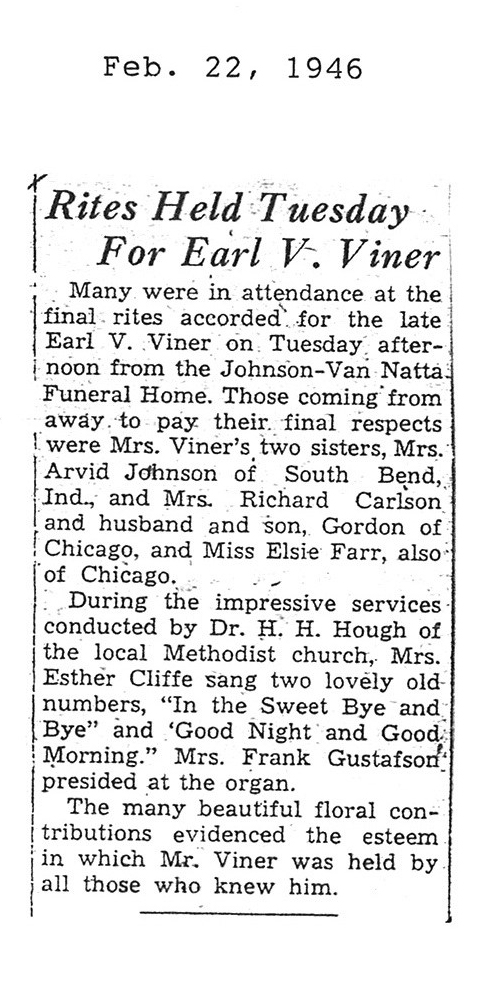 Feb. 22, 1946

Rites Held Tuesday For Earl V. Viner

Many were in attendance at the final rites accorded for the late Earl V. Viner on Tuesday afternoon from the Johnson-Van Natta Funeral Home. Those coming from away to pay their final respects were Mrs. Viner's two sisters, Mrs. Arvid Johnson of South Bend, Ind., and Mrs. Richard Carlson and husband and son, Gordon of Chicago, and Miss Elsie Farr, also of Chicago.

During the impressive services conducted by Dr. H. H. Hough of the local Methodist church, Mrs. Esther Cliffe sang two lovely old numbers, "In the Sweet Bye and Bye" and 'Good Night and Good Morning." Mrs. Frank Gustafson presided at the organ.

The many beautiful floral contributions evidenced the esteem in which Mr. Viner was held by all those who knew him.